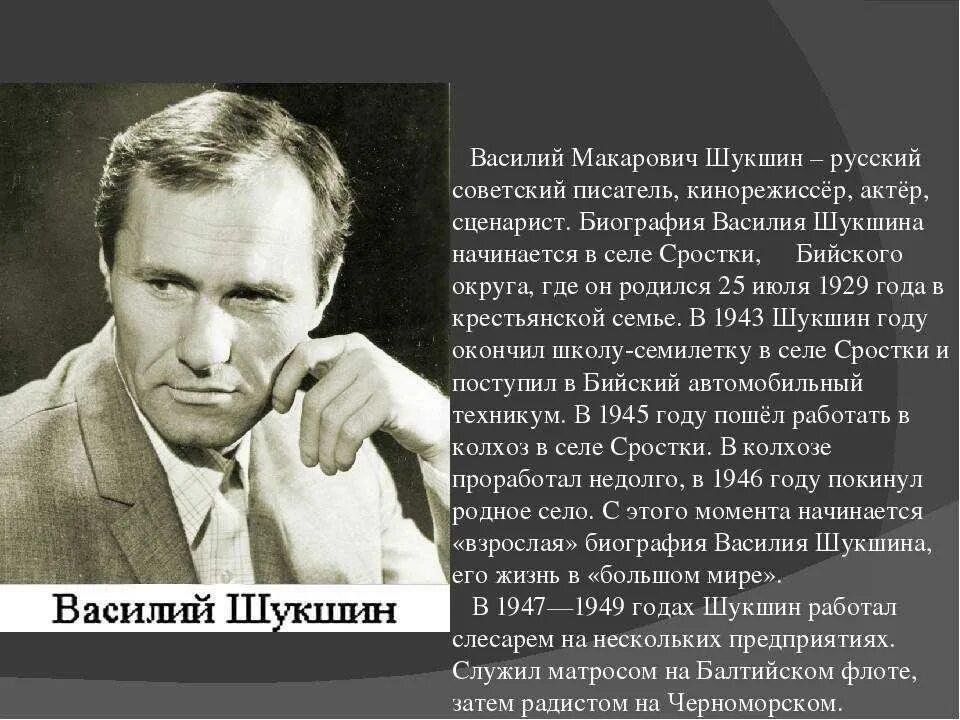 Василий Шукшин

Василий Макарович Шукшин – русский советский писатель, кинорежиссёр, актёр, сценарист. Биография Василия Шукшина начинается в селе Сростки, Бийского округа, где он родился 25 июля 1929 года в крестьянской семье. В 1943 Шукшин году окончил школу-семилетку в селе Сростки и поступил в Бийский автомобильный техникум. В 1945 году пошёл работать в колхоз в селе Сростки. В колхозе проработал недолго, в 1946 году покинул родное село. С этого момента начинается «взрослая» биография Василия Шукшина, его жизнь в «большом мире».

В 1947—1949 годах Шукшин работал слесарем на нескольких предприятиях. Служил матросом на Балтийском флоте, затем радистом на Черноморском.